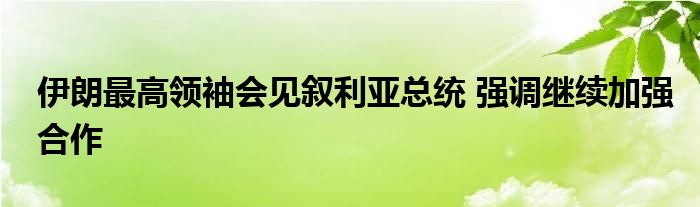 伊朗最高领袖会见叙利亚总统 强调继续加强合作